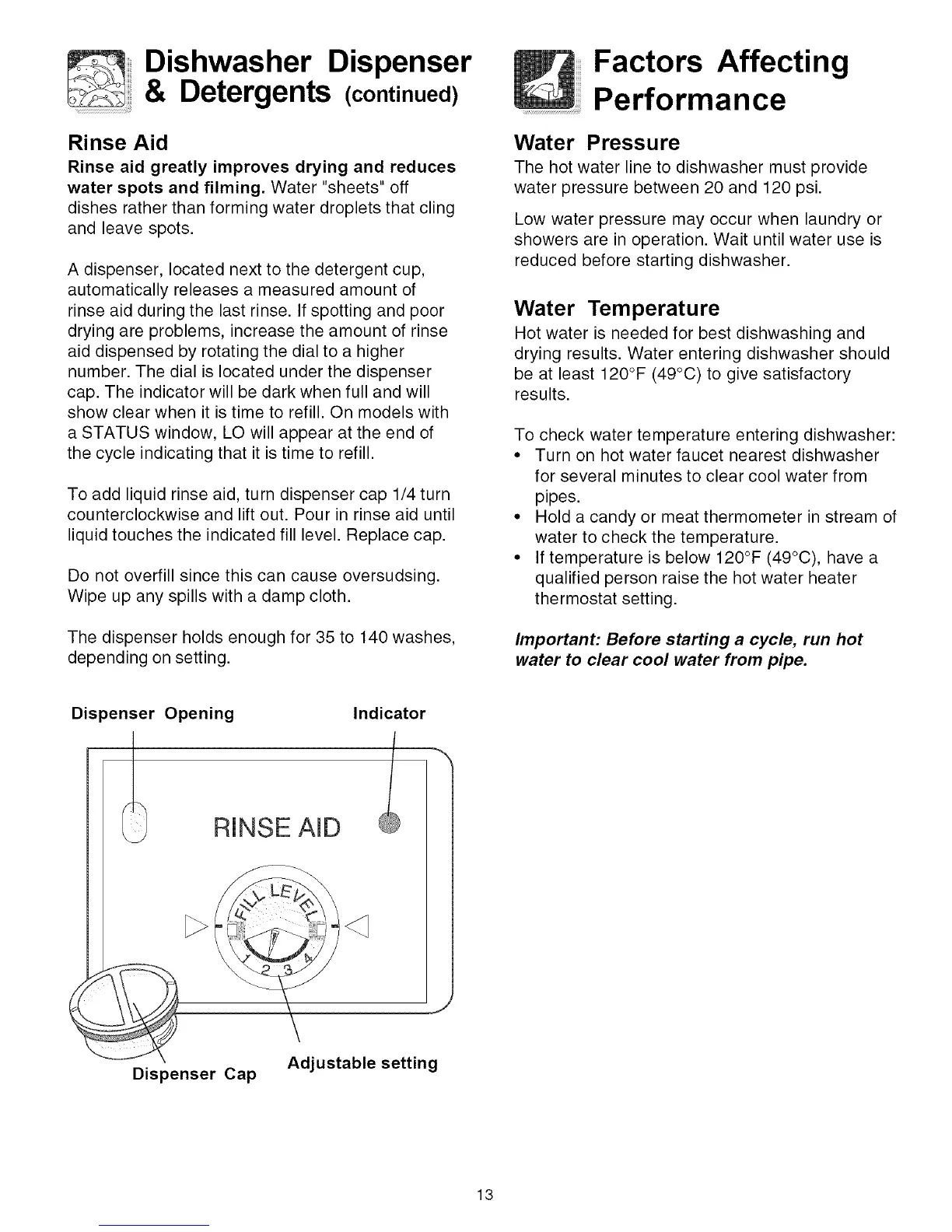 Dishwasher Dispenser & Detergents (continued)

Rinse Aid

Rinse aid greatly improves drying and reduces water spots and filming. Water "sheets" off dishes rather than forming water droplets that cling and leave spots.

A dispenser, located next to the detergent cup, automatically releases a measured amount of rinse aid during the last rinse. If spotting and poor drying are problems, increase the amount of rinse aid dispensed by rotating the dial to a higher number. The dial is located under the dispenser cap. The indicator will be dark when full and will show clear when it is time to refill. On models with a STATUS window, LO will appear at the end of the cycle indicating that it is time to refill.

To add liquid rinse aid, turn dispenser cap 1/4 turn counterclockwise and lift out. Pour in rinse aid until liquid touches the indicated fill level. Replace cap.

Do not overfill since this can cause oversudsing. Wipe up any spills with a damp cloth.

The dispenser holds enough for 35 to 140 washes, depending on setting.

Dispenser Opening

Indicator

RINSE AID

FILL LEVEL

1 2 3 4

Dispenser Cap

Adjustable setting

Factors Affecting Performance

Water Pressure

The hot water line to dishwasher must provide water pressure between 20 and 120 psi.

Low water pressure may occur when laundry or showers are in operation. Wait until water use is reduced before starting dishwasher.

Water Temperature

Hot water is needed for best dishwashing and drying results. Water entering dishwasher should be at least 120°F (49°C) to give satisfactory results.

To check water temperature entering dishwasher:
• Turn on hot water faucet nearest dishwasher for several minutes to clear cool water from pipes.
• Hold a candy or meat thermometer in stream of water to check the temperature.
• If temperature is below 120°F (49°C), have a qualified person raise the hot water heater thermostat setting.

Important: Before starting a cycle, run hot water to clear cool water from pipe.

13